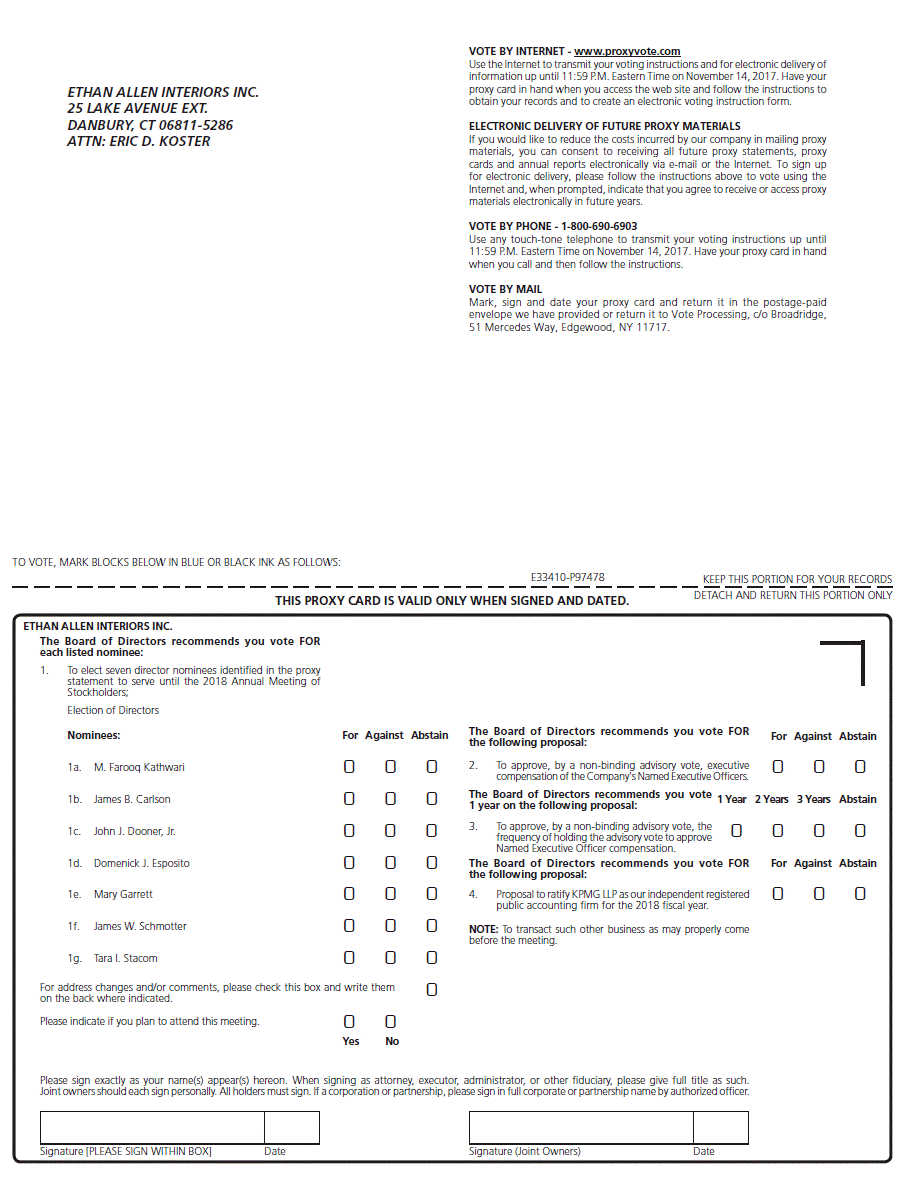 ETHAN ALLEN INTERIORS INC.
25 LAKE AVENUE EXT.
DANBURY, CT 06811-5286
ATTN: ERIC D. KOSTER

VOTE BY INTERNET - www.proxyvote.com
Use the Internet to transmit your voting instructions and for electronic delivery of information up until 11:59 P.M. Eastern Time on November 14, 2017. Have your proxy card in hand when you access the web site and follow the instructions to obtain your records and to create an electronic voting instruction form.

ELECTRONIC DELIVERY OF FUTURE PROXY MATERIALS
If you would like to reduce the costs incurred by our company in mailing proxy materials, you can consent to receiving all future proxy statements, proxy cards and annual reports electronically via e-mail or the Internet. To sign up for electronic delivery, please follow the instructions above to vote using the Internet and, when prompted, indicate that you agree to receive or access proxy materials electronically in future years.

VOTE BY PHONE - 1-800-690-6903
Use any touch-tone telephone to transmit your voting instructions up until 11:59 P.M. Eastern Time on November 14, 2017. Have your proxy card in hand when you call and then follow the instructions.

VOTE BY MAIL
Mark, sign and date your proxy card and return it in the postage-paid envelope we have provided or return it to Vote Processing, c/o Broadridge, 51 Mercedes Way, Edgewood, NY 11717.

TO VOTE, MARK BLOCKS BELOW IN BLUE OR BLACK INK AS FOLLOWS:

E33410-P97478

KEEP THIS PORTION FOR YOUR RECORDS

THIS PROXY CARD IS VALID ONLY WHEN SIGNED AND DATED.

DETACH AND RETURN THIS PORTION ONLY

ETHAN ALLEN INTERIORS INC.

The Board of Directors recommends you vote FOR each listed nominee:

1. To elect seven director nominees identified in the proxy statement to serve until the 2018 Annual Meeting of Stockholders;

Election of Directors

Nominees: For Against Abstain

1a. M. Farooq Kathwari
1b. James B. Carlson
1c. John J. Dooner, Jr.
1d. Domenick J. Esposito
1e. Mary Garrett
1f. James W. Schmotter
1g. Tara I. Stacom

For address changes and/or comments, please check this box and write them on the back where indicated.

Please indicate if you plan to attend this meeting.

Yes No

The Board of Directors recommends you vote FOR the following proposal: For Against Abstain

2. To approve, by a non-binding advisory vote, executive compensation of the Company's Named Executive Officers.

The Board of Directors recommends you vote 1 year on the following proposal: 1 Year 2 Years 3 Years Abstain

3. To approve, by a non-binding advisory vote, the frequency of holding the advisory vote to approve Named Executive Officer compensation.

The Board of Directors recommends you vote FOR the following proposal: For Against Abstain

4. Proposal to ratify KPMG LLP as our independent registered public accounting firm for the 2018 fiscal year.

NOTE: To transact such other business as may properly come before the meeting.

Please sign exactly as your name(s) appear(s) hereon. When signing as attorney, executor, administrator, or other fiduciary, please give full title as such. Joint owners should each sign personally. All holders must sign. If a corporation or partnership, please sign in full corporate or partnership name by authorized officer.

Signature [PLEASE SIGN WITHIN BOX] Date

Signature (Joint Owners) Date